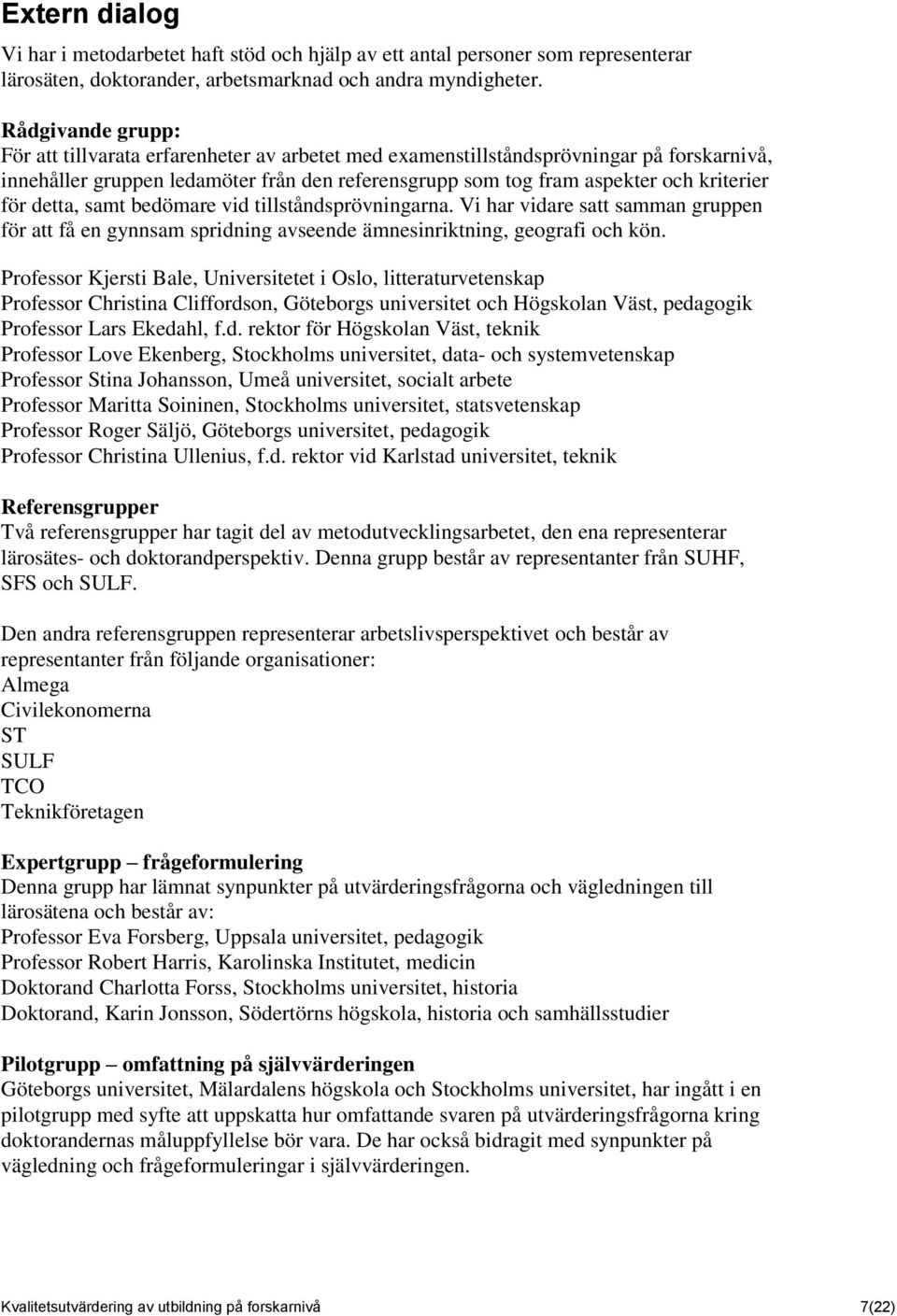 Extern dialog

Vi har i metodarbetet haft stöd och hjälp av ett antal personer som representerar lärosäten, doktorander, arbetsmarknad och andra myndigheter.

Rådgivande grupp:
För att tillvarata erfarenheter av arbetet med examenstillståndsprövningar på forskarnivå, innehåller gruppen ledamöter från den referensgrupp som tog fram aspekter och kriterier för detta, samt bedömare vid tillståndsprövningarna. Vi har vidare satt samman gruppen för att få en gynnsam spridning avseende ämnesinriktning, geografi och kön.

Professor Kjersti Bale, Universitetet i Oslo, litteraturvetenskap
Professor Christina Cliffordson, Göteborgs universitet och Högskolan Väst, pedagogik
Professor Lars Ekedahl, f.d. rektor för Högskolan Väst, teknik
Professor Love Ekenberg, Stockholms universitet, data- och systemvetenskap
Professor Stina Johansson, Umeå universitet, socialt arbete
Professor Maritta Soininen, Stockholms universitet, statsvetenskap
Professor Roger Säljö, Göteborgs universitet, pedagogik
Professor Christina Ullenius, f.d. rektor vid Karlstad universitet, teknik

Referensgrupper
Två referensgrupper har tagit del av metodutvecklingsarbetet, den ena representerar lärosätes- och doktorandperspektiv. Denna grupp består av representanter från SUHF, SFS och SULF.

Den andra referensgruppen representerar arbetslivsperspektivet och består av representanter från följande organisationer:
Almega
Civilekonomerna
ST
SULF
TCO
Teknikföretagen

Expertgrupp – frågeformulering
Denna grupp har lämnat synpunkter på utvärderingsfrågorna och vägledningen till lärosätena och består av:
Professor Eva Forsberg, Uppsala universitet, pedagogik
Professor Robert Harris, Karolinska Institutet, medicin
Doktorand Charlotta Forss, Stockholms universitet, historia
Doktorand, Karin Jonsson, Södertörns högskola, historia och samhällsstudier

Pilotgrupp – omfattning på självvärderingen
Göteborgs universitet, Mälardalens högskola och Stockholms universitet, har ingått i en pilotgrupp med syfte att uppskatta hur omfattande svaren på utvärderingsfrågorna kring doktorandernas måluppfyllelse bör vara. De har också bidragit med synpunkter på vägledning och frågeformuleringar i självvärderingen.

Kvalitetsutvärdering av utbildning på forskarnivå 7(22)